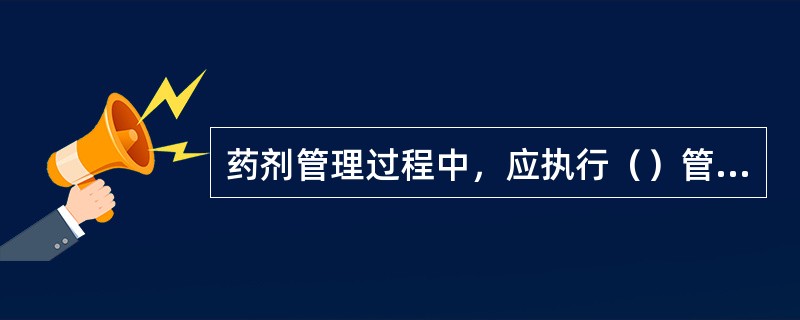 药剂管理过程中，应执行（）管...